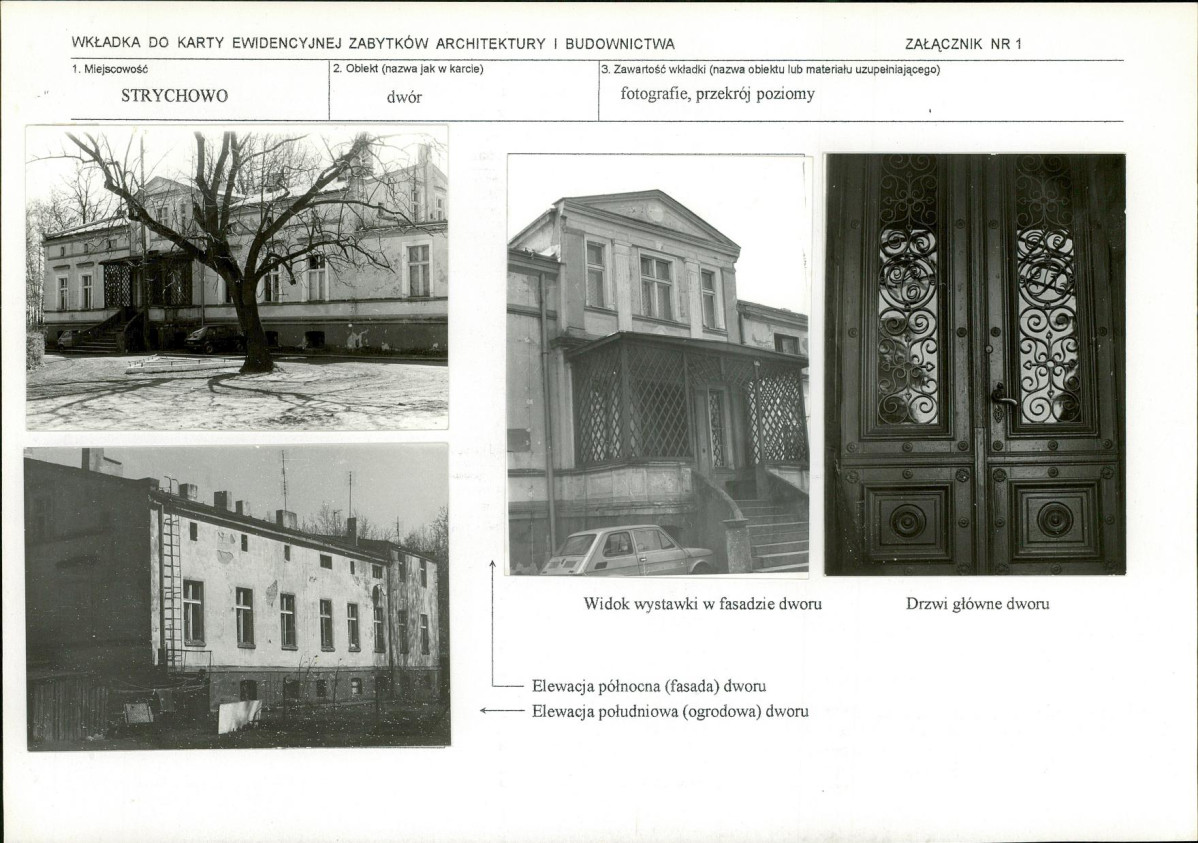 WKŁADKA DO KARTY EWIDENCYJNEJ ZABYTKÓW ARCHITEKTURY I BUDOWNICTWA

ZAŁĄCZNIK NR 1

| 1. Miejscowość | 2. Obiekt (nazwa jak w karcie) | 3. Zawartość wkładki (nazwa obiektu lub materiału uzupełniającego) |
|---|---|---|
| STRYCHOWO | dwór | fotografie, przekrój poziomy |

Widok wystawki w fasadzie dworu

Drzwi główne dworu

Elewacja północna (fasada) dworu

Elewacja południowa (ogrodowa) dworu